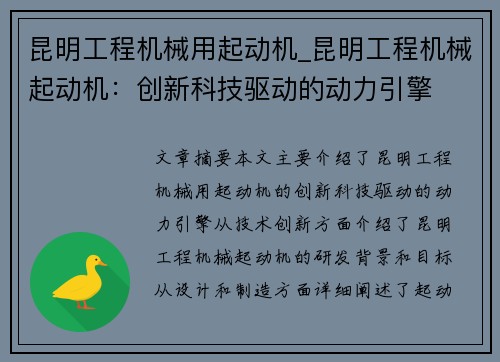 昆明工程机械用起动机_昆明工程机械起动机：创新科技驱动的动力引擎

文章摘要本文主要介绍了昆明工程机械用起动机的创新科技驱动的动力引擎从技术创新方面介绍了昆明工程机械起动机的研发背景和目标从设计和制造方面详细阐述了起动